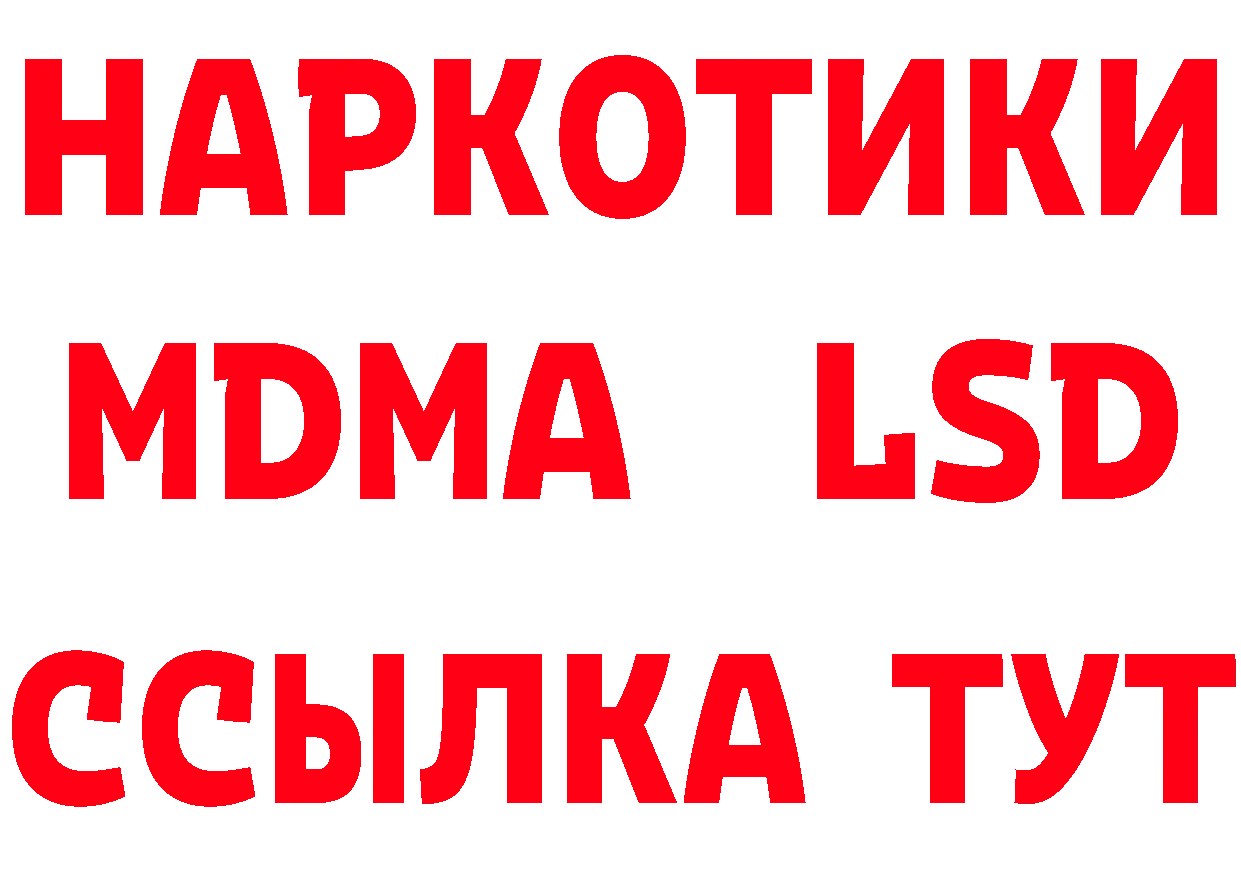 НАРКОТИКИ
MDMA LSD
ССЫЛКА ТУТ